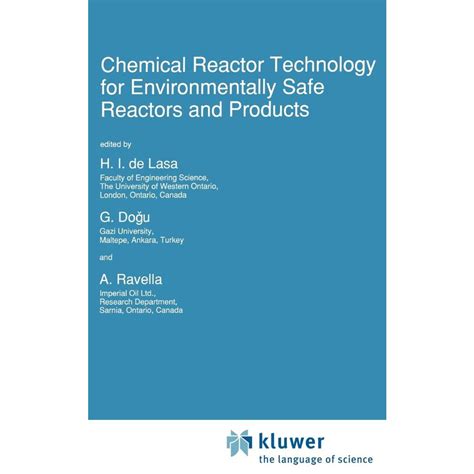 Chemical Reactor Technology for Environmentally Safe Reactors and Products

edited by

H. I. de Lasa

Faculty of Engineering Science,
The University of Western Ontario,
London, Ontario, Canada

G. Doğu

Gazi University,
Maltepe, Ankara, Turkey

and

A. Ravella

Imperial Oil Ltd.,
Research Department,
Sarnia, Ontario, Canada

kluwer
the language of science